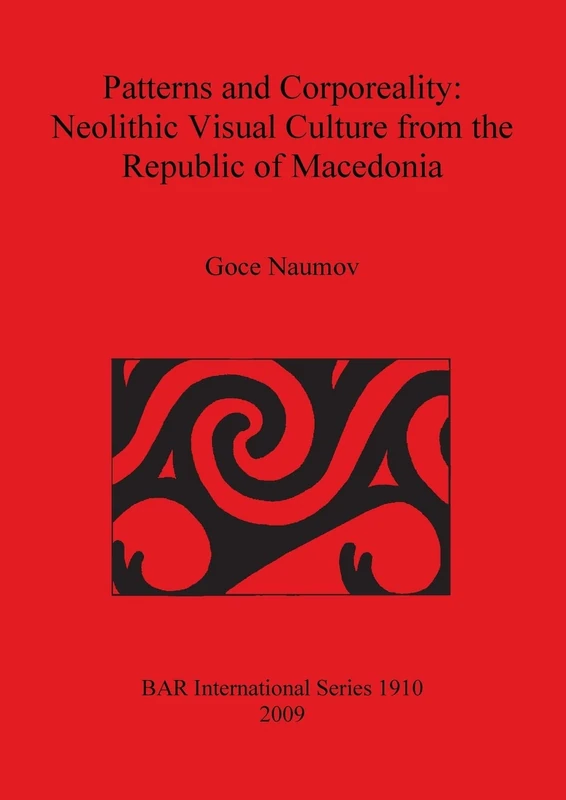 Patterns and Corporeality: Neolithic Visual Culture from the Republic of Macedonia

Goce Naumov

BAR International Series 1910
2009